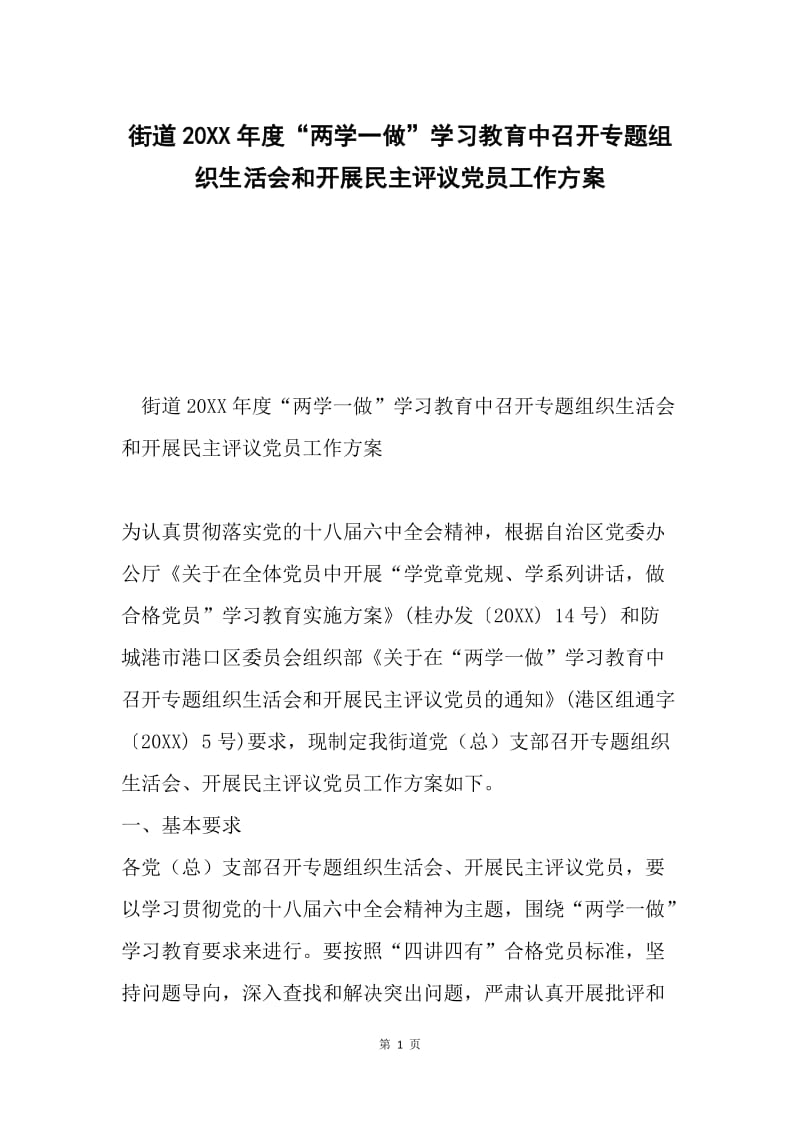 街道20XX年度“两学一做”学习教育中召开专题组织生活会和开展民主评议党员工作方案

街道20XX年度“两学一做”学习教育中召开专题组织生活会和开展民主评议党员工作方案

为认真贯彻落实党的十八届六中全会精神，根据自治区党委办公厅《关于在全体党员中开展“学党章党规、学系列讲话，做合格党员”学习教育实施方案》(桂办发〔20XX〕14号）和防城港市港口区委员会组织部《关于在“两学一做”学习教育中召开专题组织生活会和开展民主评议党员的通知》(港区组通字〔20XX〕5号)要求，现制定我街道党（总）支部召开专题组织生活会、开展民主评议党员工作方案如下。

一、基本要求

各党（总）支部召开专题组织生活会、开展民主评议党员，要以学习贯彻党的十八届六中全会精神为主题，围绕“两学一做”学习教育要求来进行。要按照“四讲四有”合格党员标准，坚持问题导向，深入查找和解决突出问题，严肃认真开展批评和

第 1 页